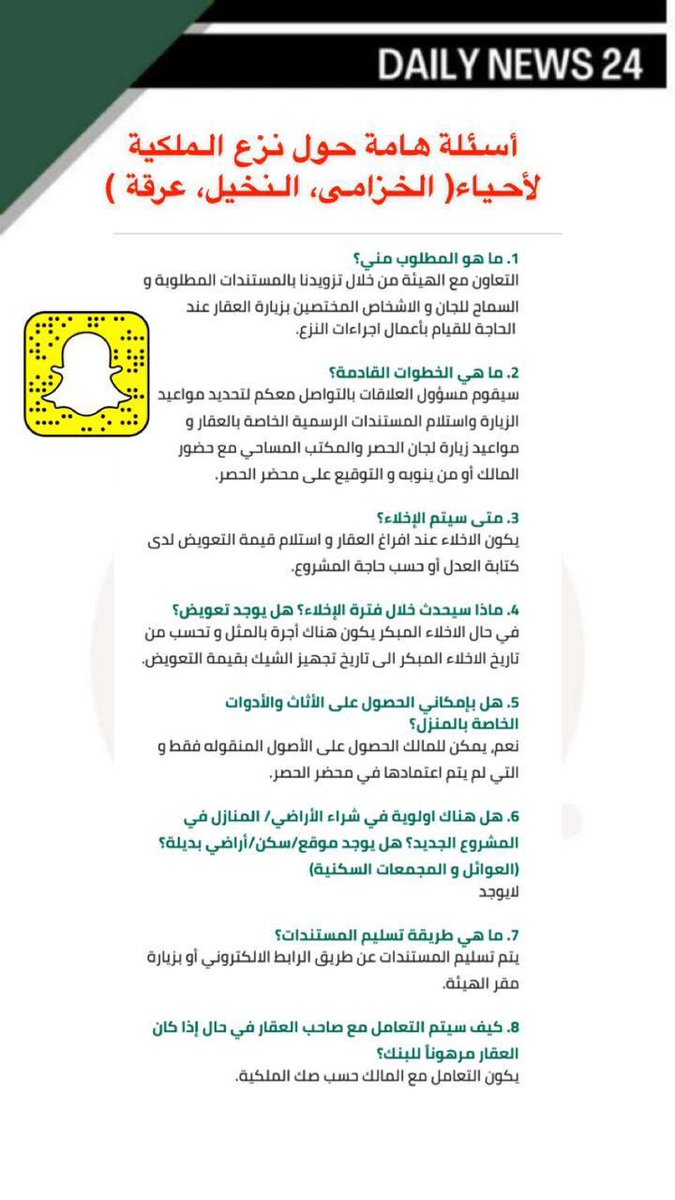 DAILY NEWS 24

أسئلة هامة حول نزع الملكية لأحياء( الخزامى، النخيل، عرقة )

1. ما هو المطلوب مني؟
التعاون مع الهيئة من خلال تزويدنا بالمستندات المطلوبة و السماح للجان و الاشخاص المختصين بزيارة العقار عند الحاجة للقيام بأعمال اجراءات النزع.

2. ما هي الخطوات القادمة؟
سيقوم مسؤول العلاقات بالتواصل معكم لتحديد مواعيد الزيارة واستلام المستندات الرسمية الخاصة بالعقار و مواعيد زيارة لجان الحصر والمكتب المساحي مع حضور المالك أو من ينوبه و التوقيع على محضر الحصر.

3. متى سيتم الإخلاء؟
يكون الاخلاء عند افراغ العقار و استلام قيمة التعويض لدى كتابة العدل أو حسب حاجة المشروع.

4. ماذا سيحدث خلال فترة الإخلاء؟ هل يوجد تعويض؟
في حال الاخلاء المبكر يكون هناك أجرة بالمثل و تحسب من تاريخ الاخلاء المبكر الى تاريخ تجهيز الشيك بقيمة التعويض.

5. هل بإمكاني الحصول على الأثاث والأدوات الخاصة بالمنزل؟
نعم، يمكن للمالك الحصول على الأصول المنقوله فقط و التي لم يتم اعتمادها في محضر الحصر.

6. هل هناك اولوية في شراء الأراضي/ المنازل في المشروع الجديد؟ هل يوجد موقع/سكن/أراضي بديلة؟ (العوائل و المجمعات السكنية)
لايوجد

7. ما هي طريقة تسليم المستندات؟
يتم تسليم المستندات عن طريق الرابط الالكتروني أو بزيارة مقر الهيئة.

8. كيف سيتم التعامل مع صاحب العقار في حال إذا كان العقار مرهوناً للبنك؟
يكون التعامل مع المالك حسب صك الملكية.